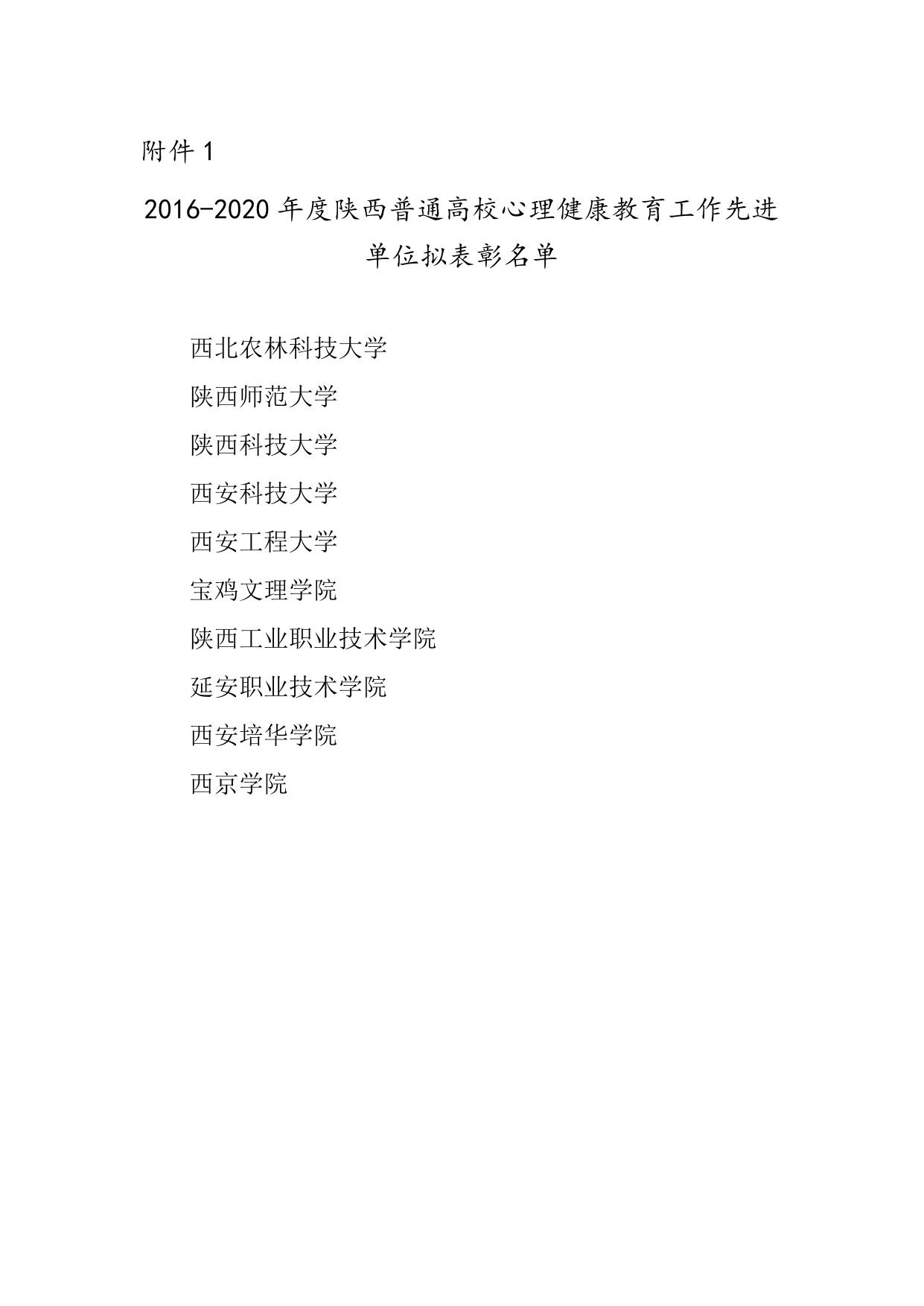 附件1

2016-2020年度陕西普通高校心理健康教育工作先进单位拟表彰名单

西北农林科技大学
陕西师范大学
陕西科技大学
西安科技大学
西安工程大学
宝鸡文理学院
陕西工业职业技术学院
延安职业技术学院
西安培华学院
西京学院